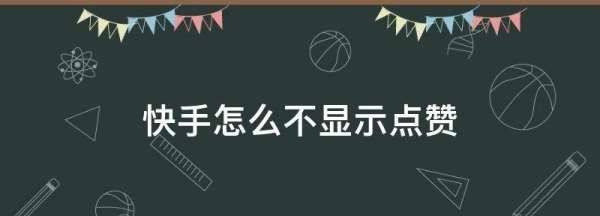 快手怎么不显示点赞